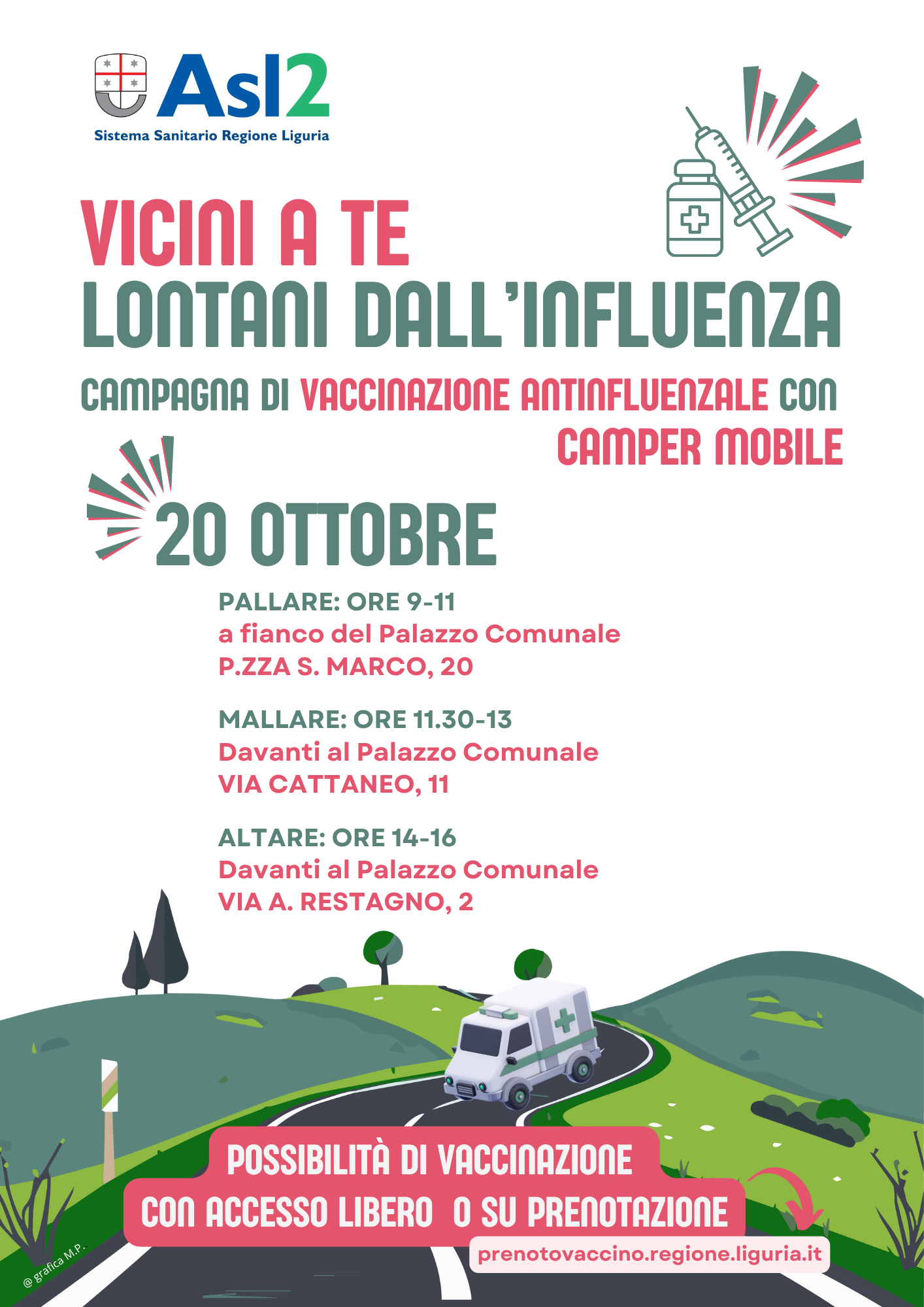 Asl2
Sistema Sanitario Regione Liguria

VICINI A TE
LONTANI DALL'INFLUENZA

CAMPAGNA DI VACCINAZIONE ANTINFLUENZALE CON CAMPER MOBILE

20 OTTOBRE

PALLARE: ORE 9-11
a fianco del Palazzo Comunale
P.ZZA S. MARCO, 20

MALLARE: ORE 11.30-13
Davanti al Palazzo Comunale
VIA CATTANEO, 11

ALTARE: ORE 14-16
Davanti al Palazzo Comunale
VIA A. RESTAGNO, 2

POSSIBILITÀ DI VACCINAZIONE
CON ACCESSO LIBERO O SU PRENOTAZIONE

prenotovaccino.regione.liguria.it

@ grafica M.P.